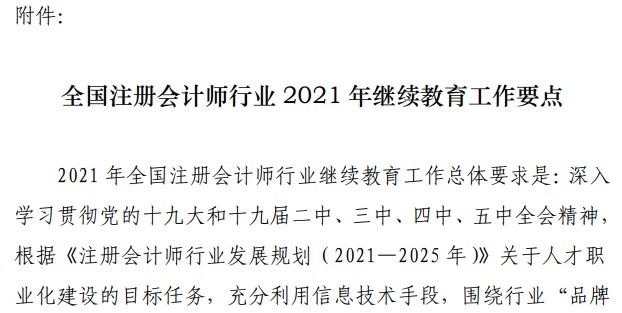 附件:

全国注册会计师行业 2021 年继续教育工作要点

2021 年全国注册会计师行业继续教育工作总体要求是：深入学习贯彻党的十九大和十九届二中、三中、四中、五中全会精神，根据《注册会计师行业发展规划（2021—2025 年）》关于人才职业化建设的目标任务，充分利用信息技术手段，围绕行业“品牌